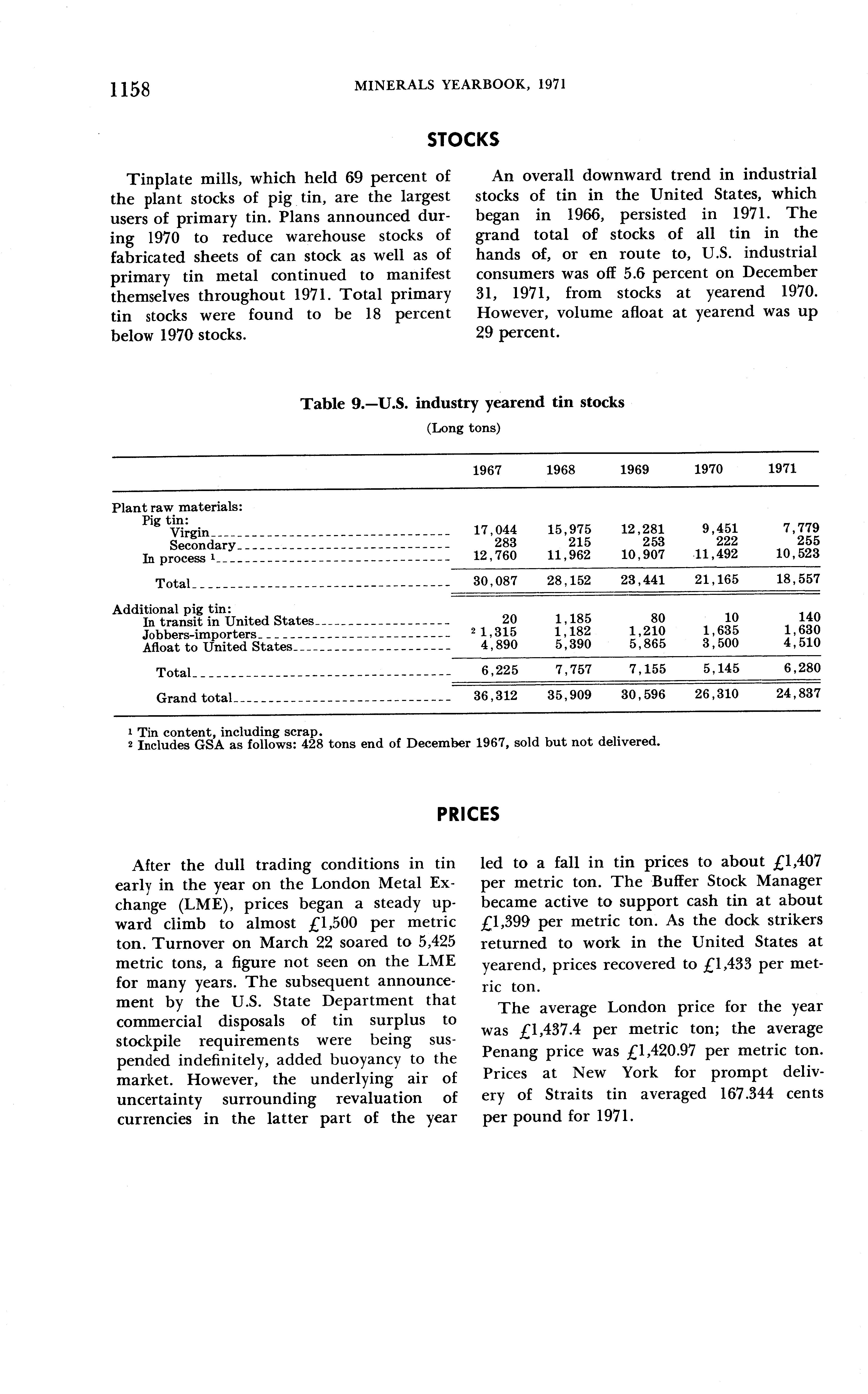 1158 MINERALS YEARBOOK, 1971

STOCKS

Tinplate mills, which held 69 percent of the plant stocks of pig tin, are the largest users of primary tin. Plans announced during 1970 to reduce warehouse stocks of fabricated sheets of can stock as well as of primary tin metal continued to manifest themselves throughout 1971. Total primary tin stocks were found to be 18 percent below 1970 stocks.

An overall downward trend in industrial stocks of tin in the United States, which began in 1966, persisted in 1971. The grand total of stocks of all tin in the hands of, or en route to, U.S. industrial consumers was off 5.6 percent on December 31, 1971, from stocks at yearend 1970. However, volume afloat at yearend was up 29 percent.

Table 9.—U.S. industry yearend tin stocks
(Long tons)

| | 1967 | 1968 | 1969 | 1970 | 1971 |
|---|---|---|---|---|---|
| Plant raw materials: | | | | | |
| Pig tin: | | | | | |
| Virgin | 17,044 | 15,975 | 12,281 | 9,451 | 7,779 |
| Secondary | 283 | 215 | 253 | 222 | 255 |
| In process $^1$ | 12,760 | 11,962 | 10,907 | 11,492 | 10,523 |
| Total | 30,087 | 28,152 | 23,441 | 21,165 | 18,557 |
| Additional pig tin: | | | | | |
| In transit in United States | 20 | 1,185 | 80 | 10 | 140 |
| Jobbers-importers | $^2$ 1,315 | 1,182 | 1,210 | 1,635 | 1,630 |
| Afloat to United States | 4,890 | 5,390 | 5,865 | 3,500 | 4,510 |
| Total | 6,225 | 7,757 | 7,155 | 5,145 | 6,280 |
| Grand total | 36,312 | 35,909 | 30,596 | 26,310 | 24,837 |

$^1$ Tin content, including scrap.
$^2$ Includes GSA as follows: 428 tons end of December 1967, sold but not delivered.

PRICES

After the dull trading conditions in tin early in the year on the London Metal Exchange (LME), prices began a steady upward climb to almost £1,500 per metric ton. Turnover on March 22 soared to 5,425 metric tons, a figure not seen on the LME for many years. The subsequent announcement by the U.S. State Department that commercial disposals of tin surplus to stockpile requirements were being suspended indefinitely, added buoyancy to the market. However, the underlying air of uncertainty surrounding revaluation of currencies in the latter part of the year led to a fall in tin prices to about £1,407 per metric ton. The Buffer Stock Manager became active to support cash tin at about £1,399 per metric ton. As the dock strikers returned to work in the United States at yearend, prices recovered to £1,433 per metric ton.

The average London price for the year was £1,437.4 per metric ton; the average Penang price was £1,420.97 per metric ton. Prices at New York for prompt delivery of Straits tin averaged 167.344 cents per pound for 1971.